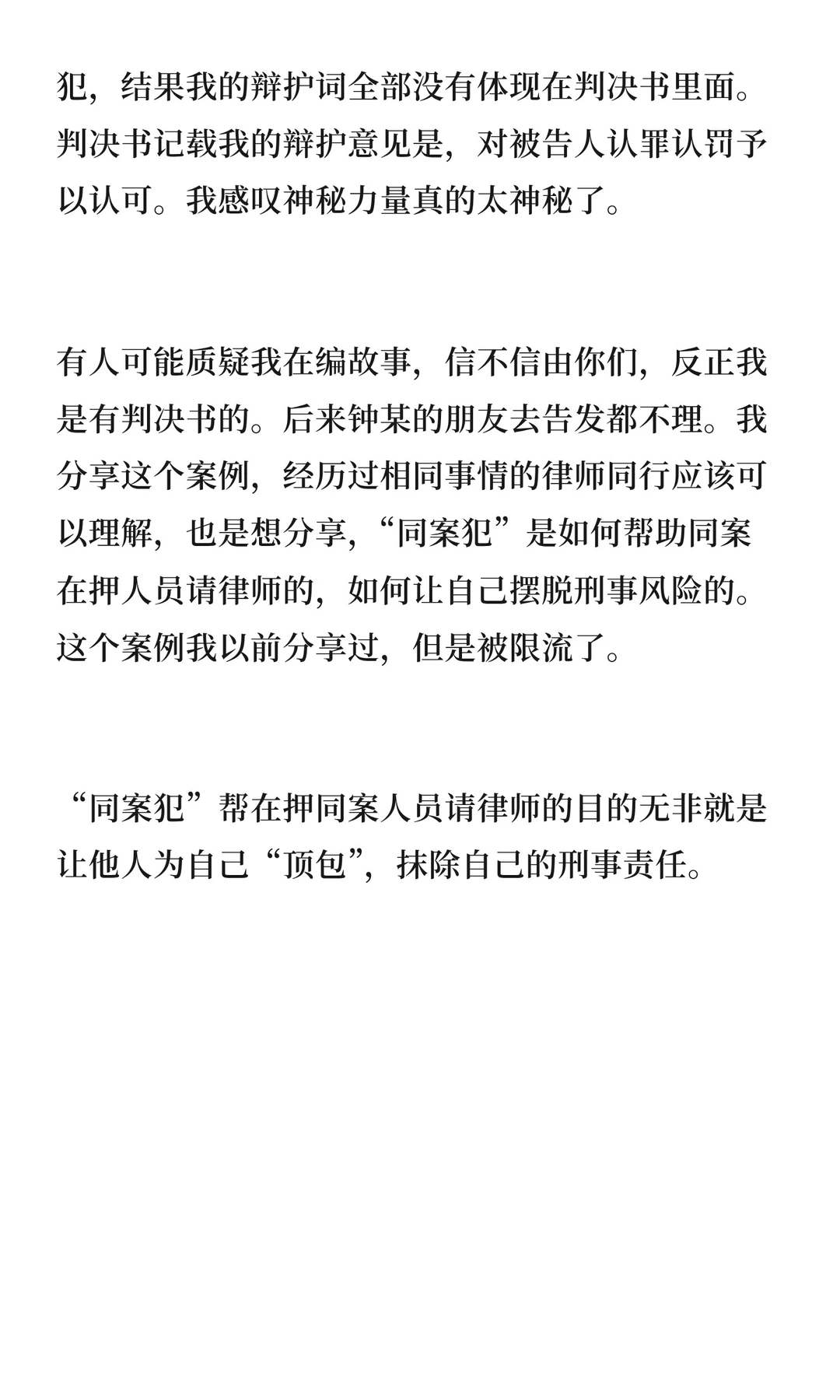 犯，结果我的辩护词全部没有体现在判决书里面。判决书记载我的辩护意见是，对被告人认罪认罚予以认可。我感叹神秘力量真的太神秘了。

有人可能质疑我在编故事，信不信由你们，反正我是有判决书的。后来钟某的朋友去告发都不理。我分享这个案例，经历过相同事情的律师同行应该可以理解，也是想分享，“同案犯”是如何帮助同案在押人员请律师的，如何让自己摆脱刑事风险的。这个案例我以前分享过，但是被限流了。

“同案犯”帮在押同案人员请律师的目的无非就是让他人为自己“顶包”，抹除自己的刑事责任。